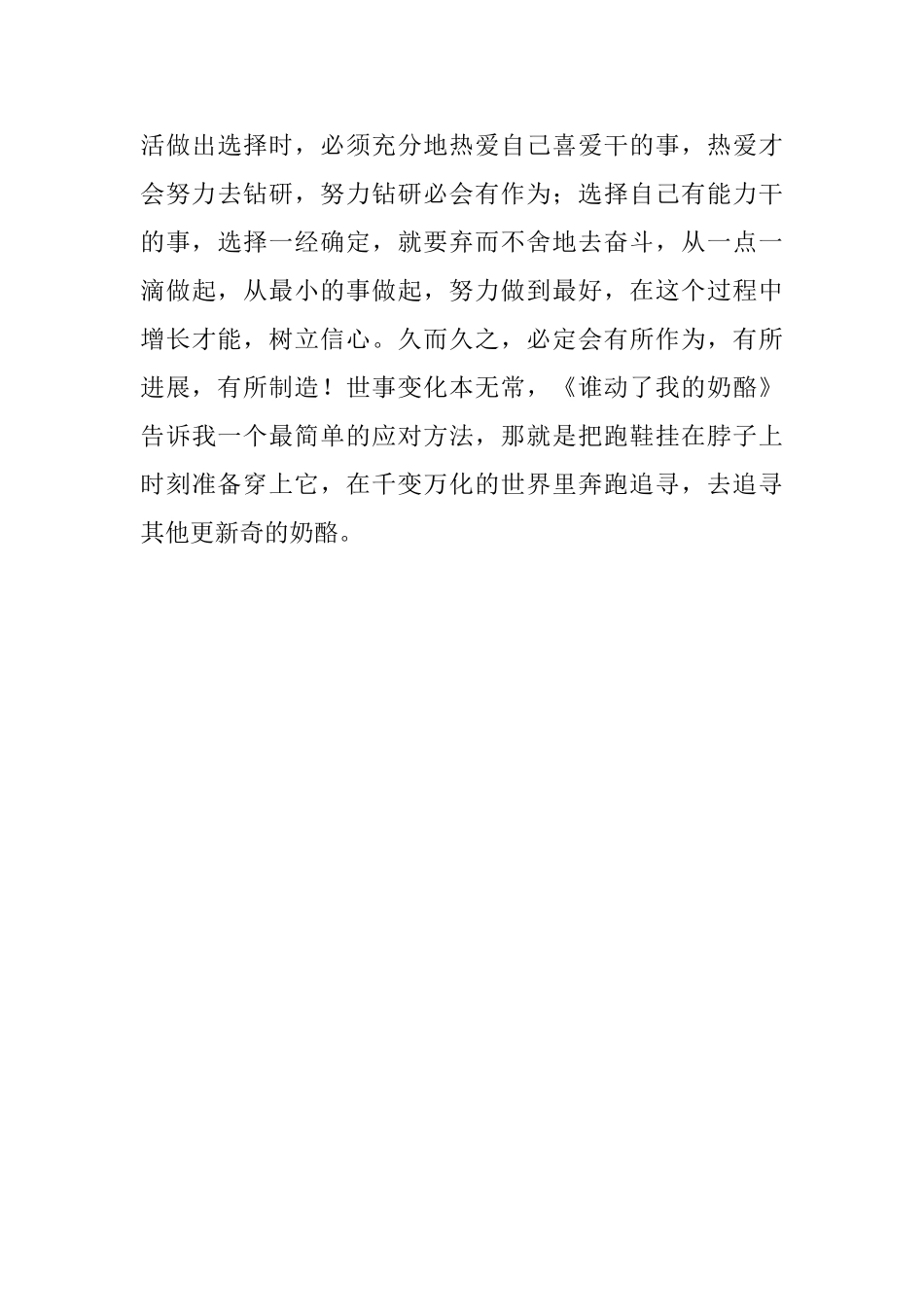 活做出选择时，必须充分地热爱自己喜爱干的事，热爱才会努力去钻研，努力钻研必会有作为；选择自己有能力干的事，选择一经确定，就要弃而不舍地去奋斗，从一点一滴做起，从最小的事做起，努力做到最好，在这个过程中增长才能，树立信心。久而久之，必定会有所作为，有所进展，有所制造！世事变化本无常，《谁动了我的奶酪》告诉我一个最简单的应对方法，那就是把跑鞋挂在脖子上时刻准备穿上它，在千变万化的世界里奔跑追寻，去追寻其他更新奇的奶酪。